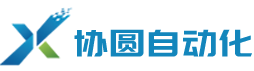 协圆自动化